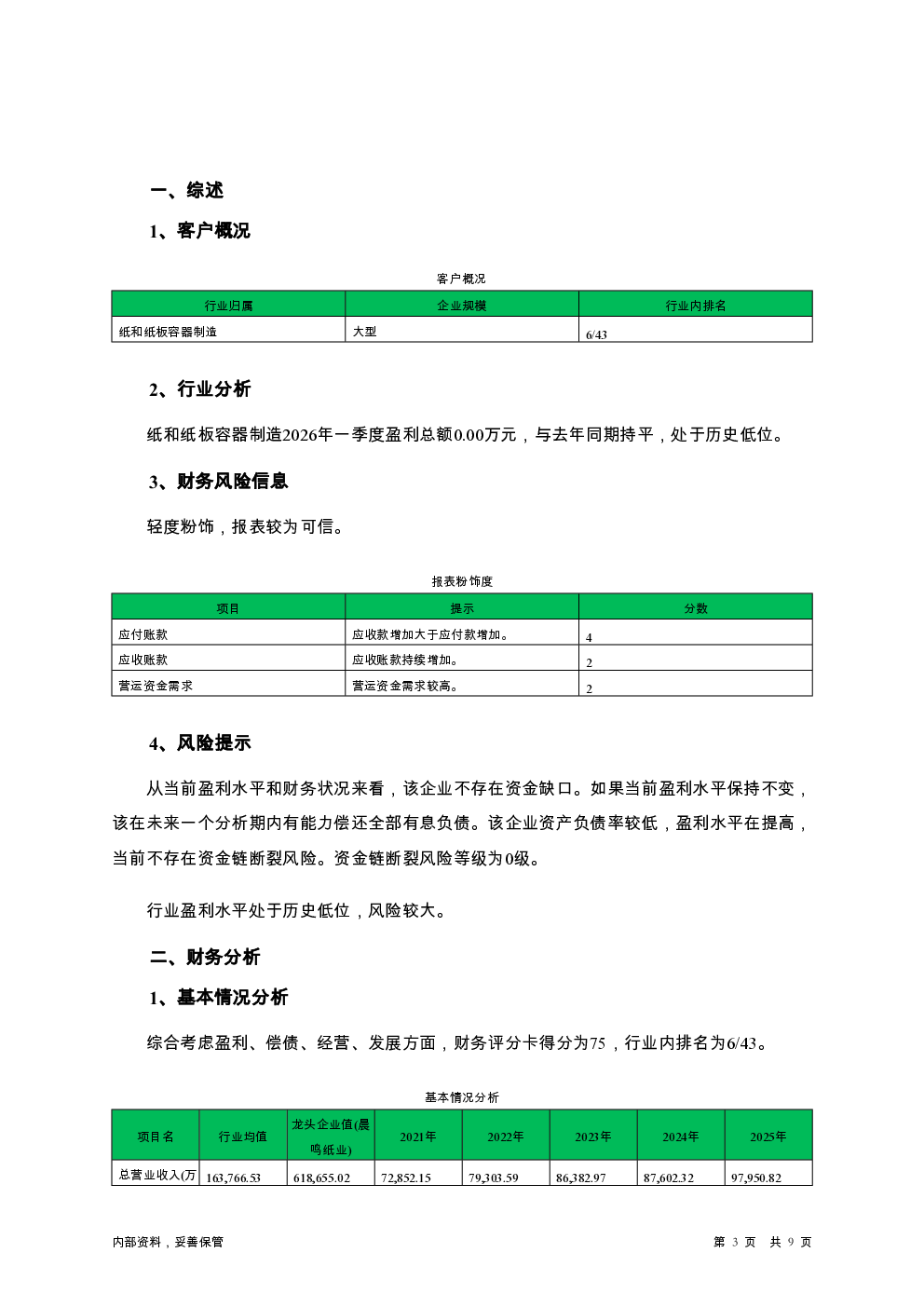 一、综述

1、客户概况

客户概况

| 行业归属 | 企业规模 | 行业内排名 |
|---|---|---|
| 纸和纸板容器制造 | 大型 | 6/43 |

2、行业分析

纸和纸板容器制造2026年一季度盈利总额0.00万元，与去年同期持平，处于历史低位。

3、财务风险信息

轻度粉饰，报表较为可信。

报表粉饰度

| 项目 | 提示 | 分数 |
|---|---|---|
| 应付账款 | 应收款增加大于应付款增加。 | 4 |
| 应收账款 | 应收账款持续增加。 | 2 |
| 营运资金需求 | 营运资金需求较高。 | 2 |

4、风险提示

从当前盈利水平和财务状况来看，该企业不存在资金缺口。如果当前盈利水平保持不变，该在未来一个分析期内有能力偿还全部有息负债。该企业资产负债率较低，盈利水平在提高，当前不存在资金链断裂风险。资金链断裂风险等级为0级。

行业盈利水平处于历史低位，风险较大。

二、财务分析

1、基本情况分析

综合考虑盈利、偿债、经营、发展方面，财务评分卡得分为75，行业内排名为6/43。

基本情况分析

| 项目名 | 行业均值 | 龙头企业值(晨鸣纸业) | 2021年 | 2022年 | 2023年 | 2024年 | 2025年 |
|---|---|---|---|---|---|---|---|
| 总营业收入(万 | 163,766.53 | 618,655.02 | 72,852.15 | 79,303.59 | 86,382.97 | 87,602.32 | 97,950.82 |

内部资料，妥善保管

第 3 页 共 9 页